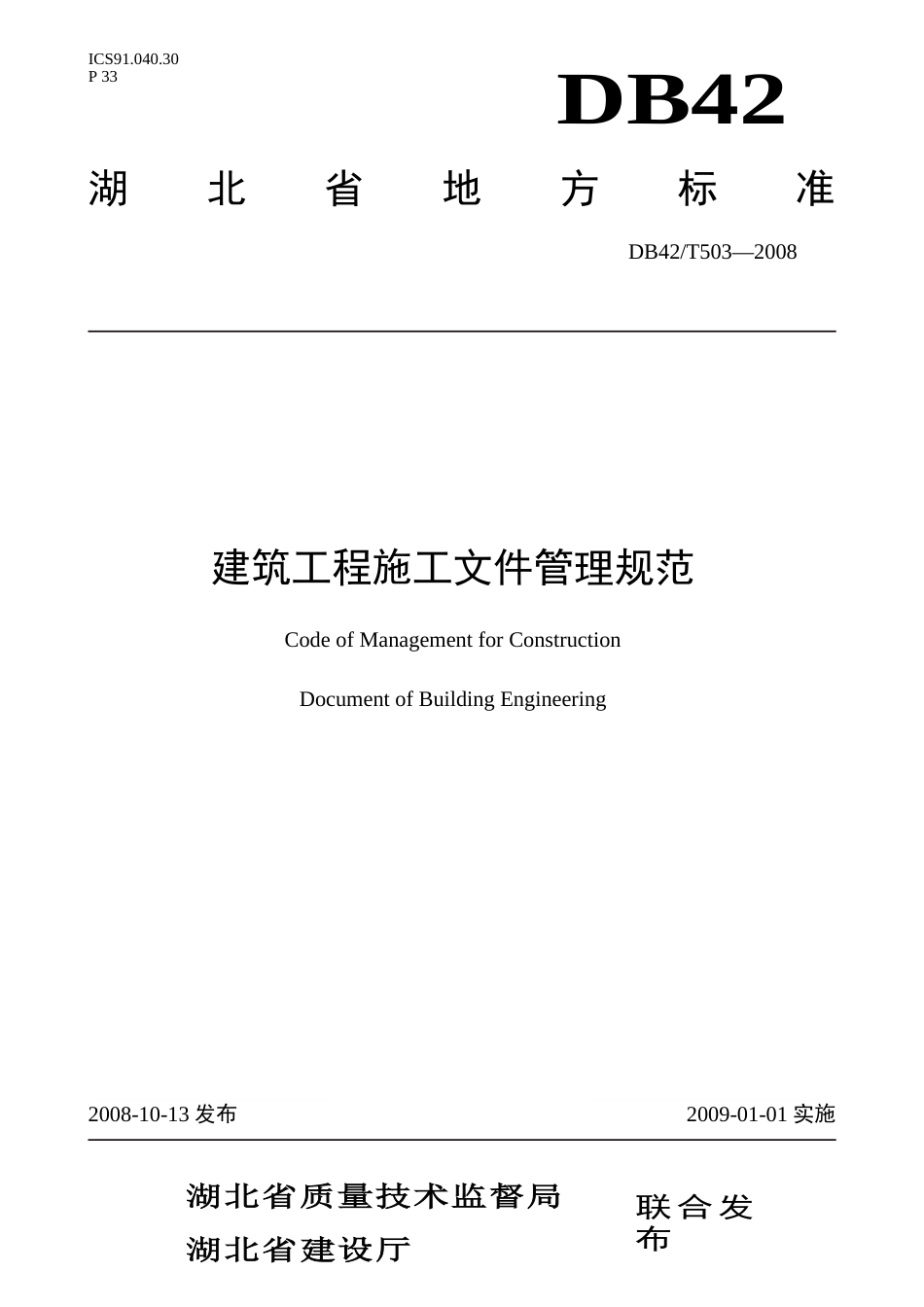 ICS91.040.30
P 33

DB42

湖 北 省 地 方 标 准

DB42/T503—2008

建筑工程施工文件管理规范

Code of Management for Construction

Document of Building Engineering

2008-10-13 发布

2009-01-01 实施

湖北省质量技术监督局
湖北省建设厅

联合发布